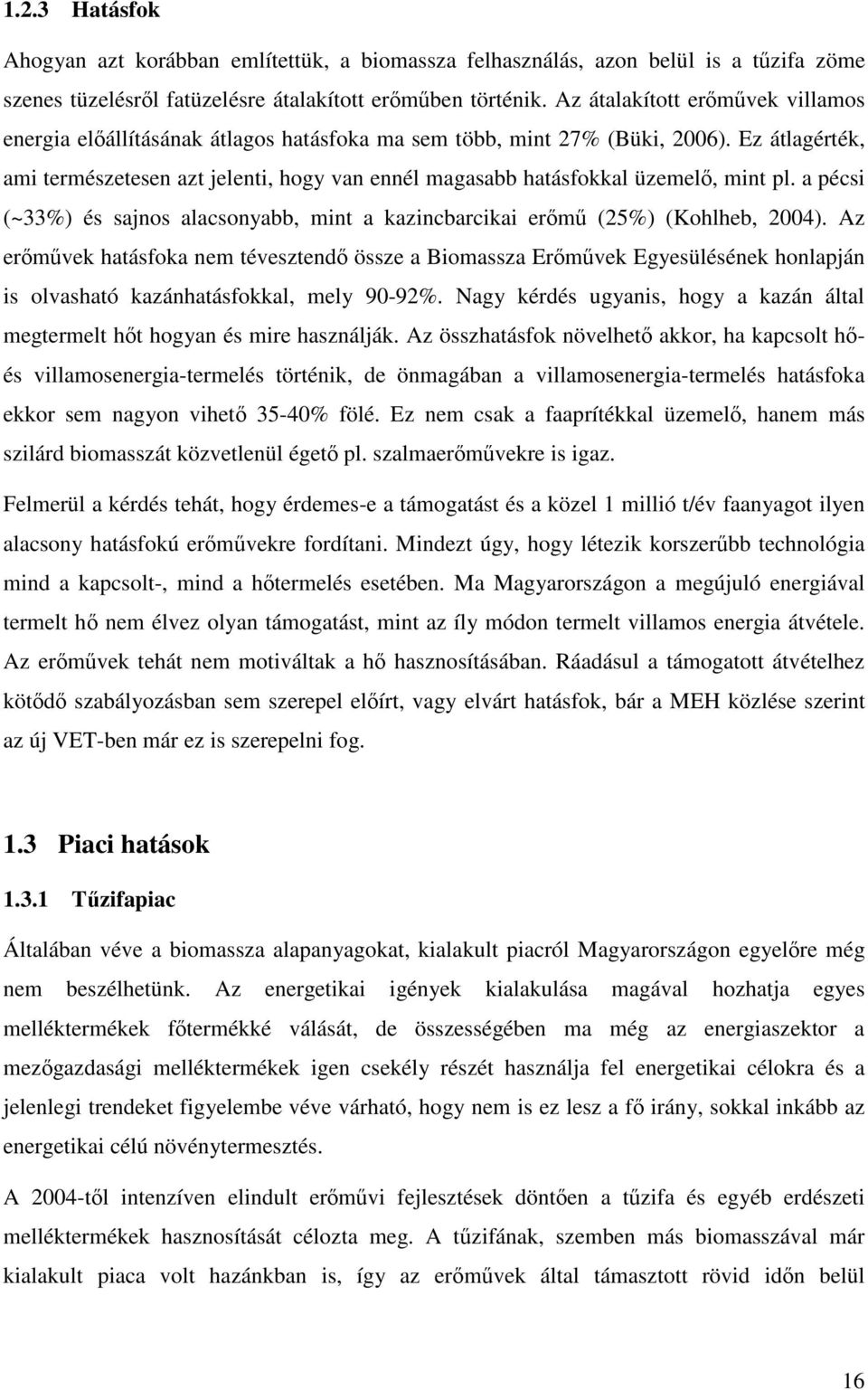 1.2.3 Hatásfok

Ahogyan azt korábban említettük, a biomassza felhasználás, azon belül is a tűzifa zöme szenes tüzelésről fatüzelésre átalakított erőműben történik. Az átalakított erőművek villamos energia előállításának átlagos hatásfoka ma sem több, mint 27% (Büki, 2006). Ez átlagérték, ami természetesen azt jelenti, hogy van ennél magasabb hatásfokkal üzemelő, mint pl. a pécsi (~33%) és sajnos alacsonyabb, mint a kazincbarcikai erőmű (25%) (Kohlheb, 2004). Az erőművek hatásfoka nem tévesztendő össze a Biomassza Erőművek Egyesülésének honlapján is olvasható kazánhatásfokkal, mely 90-92%. Nagy kérdés ugyanis, hogy a kazán által megtermelt hőt hogyan és mire használják. Az összhatásfok növelhető akkor, ha kapcsolt hő- és villamosenergia-termelés történik, de önmagában a villamosenergia-termelés hatásfoka ekkor sem nagyon vihető 35-40% fölé. Ez nem csak a faaprítékkal üzemelő, hanem más szilárd biomasszát közvetlenül égető pl. szalmaerőművekre is igaz.

Felmerül a kérdés tehát, hogy érdemes-e a támogatást és a közel 1 millió t/év faanyagot ilyen alacsony hatásfokú erőművekre fordítani. Mindezt úgy, hogy létezik korszerűbb technológia mind a kapcsolt-, mind a hőtermelés esetében. Ma Magyarországon a megújuló energiával termelt hő nem élvez olyan támogatást, mint az íly módon termelt villamos energia átvétele. Az erőművek tehát nem motiváltak a hő hasznosításában. Ráadásul a támogatott átvételhez kötődő szabályozásban sem szerepel előírt, vagy elvárt hatásfok, bár a MEH közlése szerint az új VET-ben már ez is szerepelni fog.

1.3 Piaci hatások

1.3.1 Tűzifapiac

Általában véve a biomassza alapanyagokat, kialakult piacról Magyarországon egyelőre még nem beszélhetünk. Az energetikai igények kialakulása magával hozhatja egyes melléktermékek főtermékké válását, de összességében ma még az energiaszektor a mezőgazdasági melléktermékek igen csekély részét használja fel energetikai célokra és a jelenlegi trendeket figyelembe véve várható, hogy nem is ez lesz a fő irány, sokkal inkább az energetikai célú növénytermesztés.

A 2004-től intenzíven elindult erőművi fejlesztések döntően a tűzifa és egyéb erdészeti melléktermékek hasznosítását célozta meg. A tűzifának, szemben más biomasszával már kialakult piaca volt hazánkban is, így az erőművek által támasztott rövid időn belül

16